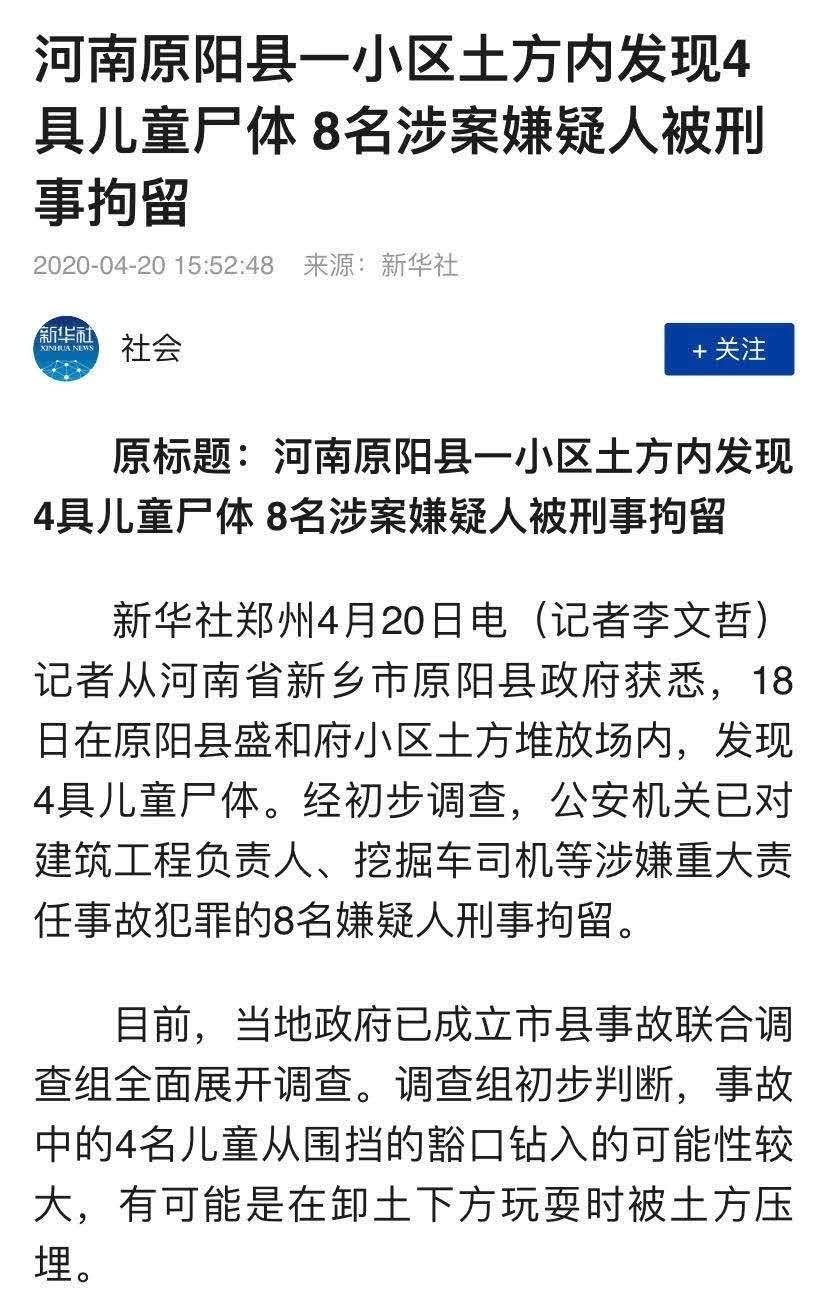 河南原阳县一小区土方内发现4具儿童尸体 8名涉案嫌疑人被刑事拘留

2020-04-20 15:52:48 来源：新华社

新华社 XINHUA NEWS

社会

+ 关注

原标题：河南原阳县一小区土方内发现4具儿童尸体 8名涉案嫌疑人被刑事拘留

新华社郑州4月20日电（记者李文哲）记者从河南省新乡市原阳县政府获悉，18日在原阳县盛和府小区土方堆放场内，发现4具儿童尸体。经初步调查，公安机关已对建筑工程负责人、挖掘车司机等涉嫌重大责任事故犯罪的8名嫌疑人刑事拘留。

目前，当地政府已成立市县事故联合调查组全面展开调查。调查组初步判断，事故中的4名儿童从围挡的豁口钻入的可能性较大，有可能是在卸土下方玩耍时被土方压埋。